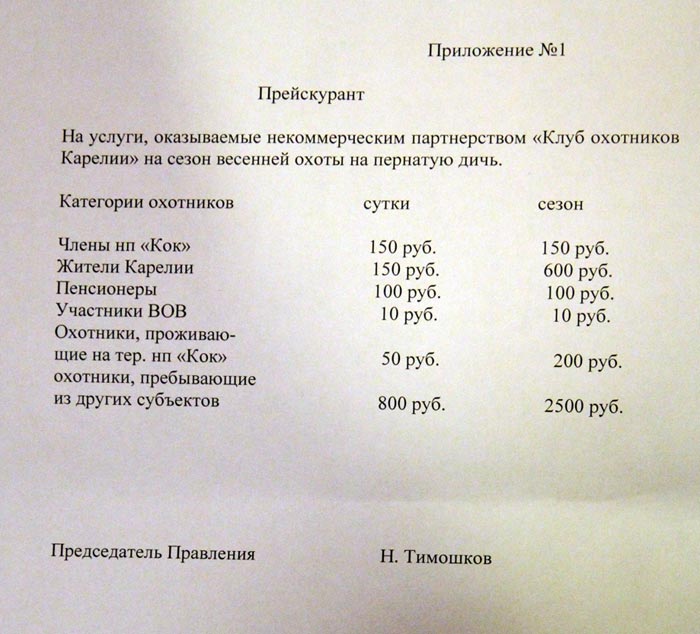 Приложение №1

Прейскурант

На услуги, оказываемые некоммерческим партнерством «Клуб охотников Карелии» на сезон весенней охоты на пернатую дичь.

| Категории охотников | сутки | сезон |
|---|---|---|
| Члены нп «Кок» | 150 руб. | 150 руб. |
| Жители Карелии | 150 руб. | 600 руб. |
| Пенсионеры | 100 руб. | 100 руб. |
| Участники ВОВ | 10 руб. | 10 руб. |
| Охотники, проживающие на тер. нп «Кок» | 50 руб. | 200 руб. |
| охотники, пребывающие из других субъектов | 800 руб. | 2500 руб. |

Председатель Правления Н. Тимошков